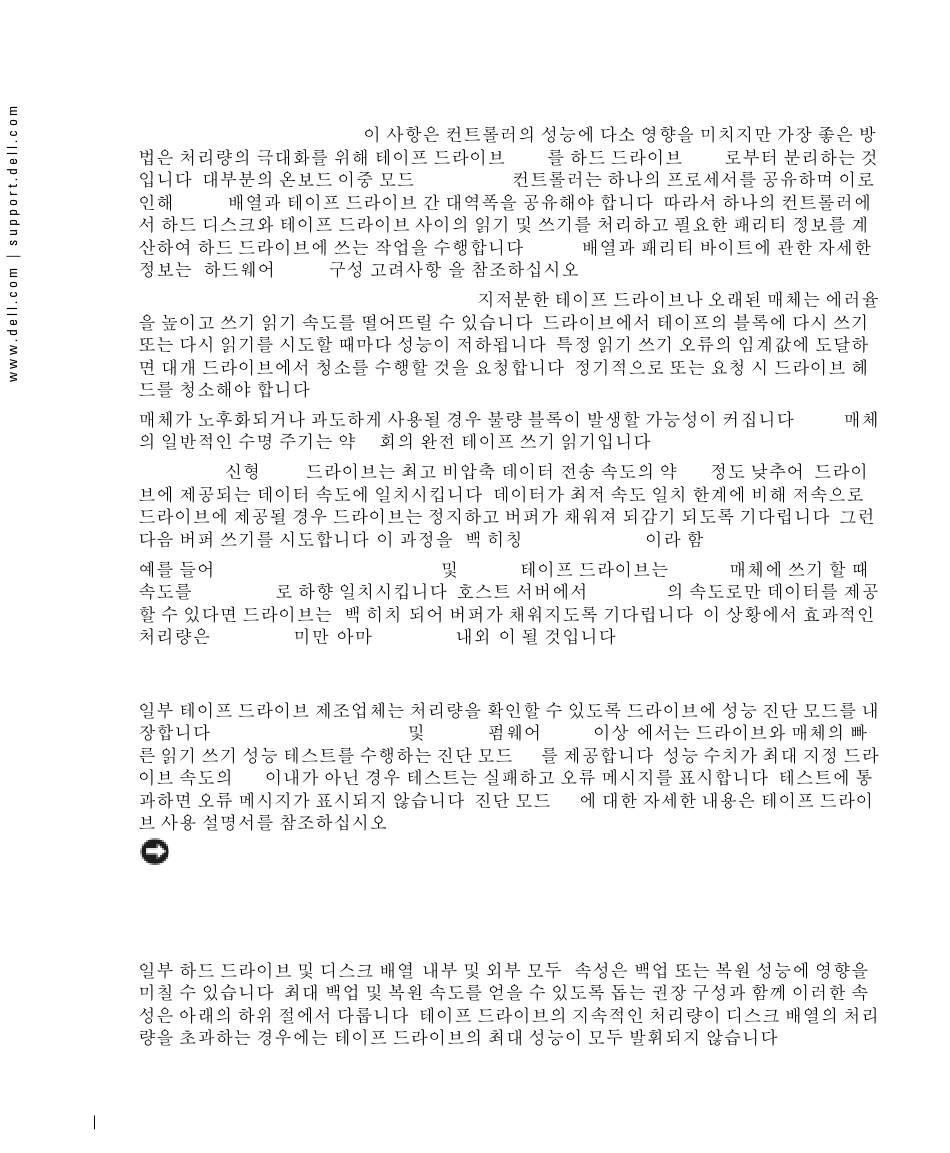 www.dell.com | support.dell.com

이 사항은 컨트롤러의 성능에 다소 영향을 미치지만 가장 좋은 방법은 처리량의 극대화를 위해 테이프 드라이브 를 하드 드라이브 로부터 분리하는 것입니다 대부분의 온보드 이중 모드 컨트롤러는 하나의 프로세서를 공유하며 이로 인해 배열과 테이프 드라이브 간 대역폭을 공유해야 합니다 따라서 하나의 컨트롤러에서 하드 디스크와 테이프 드라이브 사이의 읽기 및 쓰기를 처리하고 필요한 패리티 정보를 계산하여 하드 드라이브에 쓰는 작업을 수행합니다 배열과 패리티 바이트에 관한 자세한 정보는 하드웨어 구성 고려사항 을 참조하십시오

지저분한 테이프 드라이브나 오래된 매체는 에러율을 높이고 쓰기 읽기 속도를 떨어뜨릴 수 있습니다 드라이브에서 테이프의 블록에 다시 쓰기 또는 다시 읽기를 시도할 때마다 성능이 저하됩니다 특정 읽기 쓰기 오류의 임계값에 도달하면 대개 드라이브에서 청소를 수행할 것을 요청합니다 정기적으로 또는 요청 시 드라이브 헤드를 청소해야 합니다

매체가 노후화되거나 과도하게 사용될 경우 불량 블록이 발생할 가능성이 커집니다 매체의 일반적인 수명 주기는 약 회의 완전 테이프 쓰기 읽기입니다

신형 드라이브는 최고 비압축 데이터 전송 속도의 약 정도 낮추어 드라이브에 제공되는 데이터 속도에 일치시킵니다 데이터가 최저 속도 일치 한계에 비해 저속으로 드라이브에 제공될 경우 드라이브는 정지하고 버퍼가 채워져 되감기 되도록 기다립니다 그런 다음 버퍼 쓰기를 시도합니다 이 과정을 백 히칭 이라 함

예를 들어 및 테이프 드라이브는 매체에 쓰기 할 때 속도를 로 하향 일치시킵니다 호스트 서버에서 의 속도로만 데이터를 제공할 수 있다면 드라이브는 백 히치 되어 버퍼가 채워지도록 기다립니다 이 상황에서 효과적인 처리량은 미만 아마 내외 이 될 것입니다

일부 테이프 드라이브 제조업체는 처리량을 확인할 수 있도록 드라이브에 성능 진단 모드를 내장합니다 및 펌웨어 이상 에서는 드라이브와 매체의 빠른 읽기 쓰기 성능 테스트를 수행하는 진단 모드 를 제공합니다 성능 수치가 최대 지정 드라이브 속도의 이내가 아닌 경우 테스트는 실패하고 오류 메시지를 표시합니다 테스트에 통과하면 오류 메시지가 표시되지 않습니다 진단 모드 에 대한 자세한 내용은 테이프 드라이브 사용 설명서를 참조하십시오

일부 하드 드라이브 및 디스크 배열 내부 및 외부 모두 속성은 백업 또는 복원 성능에 영향을 미칠 수 있습니다 최대 백업 및 복원 속도를 얻을 수 있도록 돕는 권장 구성과 함께 이러한 속성은 아래의 하위 절에서 다룹니다 테이프 드라이브의 지속적인 처리량이 디스크 배열의 처리량을 초과하는 경우에는 테이프 드라이브의 최대 성능이 모두 발휘되지 않습니다